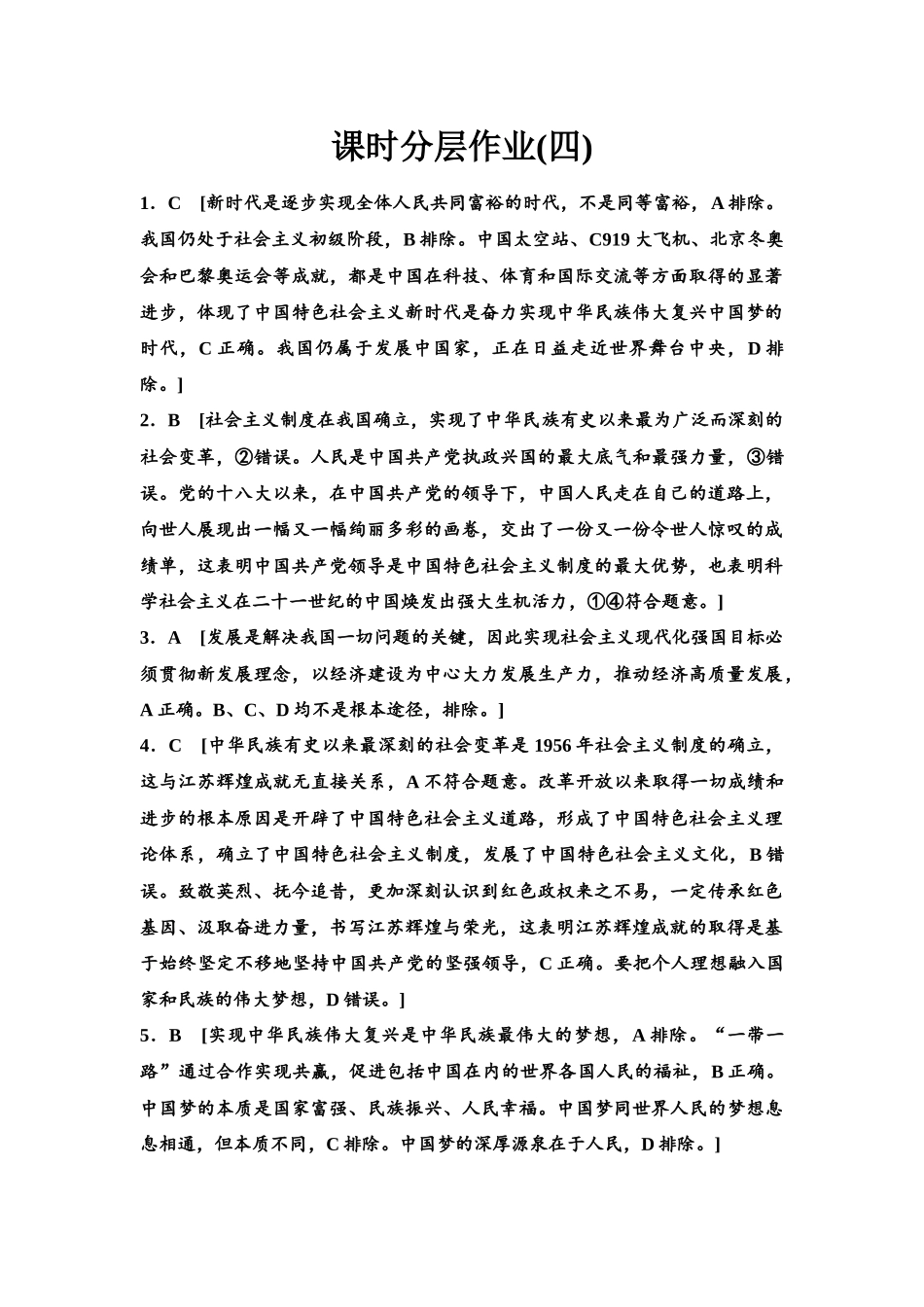 课时分层作业(四)

1．C　[新时代是逐步实现全体人民共同富裕的时代，不是同等富裕，A排除。我国仍处于社会主义初级阶段，B排除。中国太空站、C919大飞机、北京冬奥会和巴黎奥运会等成就，都是中国在科技、体育和国际交流等方面取得的显著进步，体现了中国特色社会主义新时代是奋力实现中华民族伟大复兴中国梦的时代，C正确。我国仍属于发展中国家，正在日益走近世界舞台中央，D排除。]

2．B　[社会主义制度在我国确立，实现了中华民族有史以来最为广泛而深刻的社会变革，②错误。人民是中国共产党执政兴国的最大底气和最强力量，③错误。党的十八大以来，在中国共产党的领导下，中国人民走在自己的道路上，向世人展现出一幅又一幅绚丽多彩的画卷，交出了一份又一份令世人惊叹的成绩单，这表明中国共产党领导是中国特色社会主义制度的最大优势，也表明科学社会主义在二十一世纪的中国焕发出强大生机活力，①④符合题意。]

3．A　[发展是解决我国一切问题的关键，因此实现社会主义现代化强国目标必须贯彻新发展理念，以经济建设为中心大力发展生产力，推动经济高质量发展，A正确。B、C、D均不是根本途径，排除。]

4．C　[中华民族有史以来最深刻的社会变革是1956年社会主义制度的确立，这与江苏辉煌成就无直接关系，A不符合题意。改革开放以来取得一切成绩和进步的根本原因是开辟了中国特色社会主义道路，形成了中国特色社会主义理论体系，确立了中国特色社会主义制度，发展了中国特色社会主义文化，B错误。致敬英烈、抚今追昔，更加深刻认识到红色政权来之不易，一定传承红色基因、汲取奋进力量，书写江苏辉煌与荣光，这表明江苏辉煌成就的取得是基于始终坚定不移地坚持中国共产党的坚强领导，C正确。要把个人理想融入国家和民族的伟大梦想，D错误。]

5．B　[实现中华民族伟大复兴是中华民族最伟大的梦想，A排除。“一带一路”通过合作实现共赢，促进包括中国在内的世界各国人民的福祉，B正确。中国梦的本质是国家富强、民族振兴、人民幸福。中国梦同世界人民的梦想息息相通，但本质不同，C排除。中国梦的深厚源泉在于人民，D排除。]